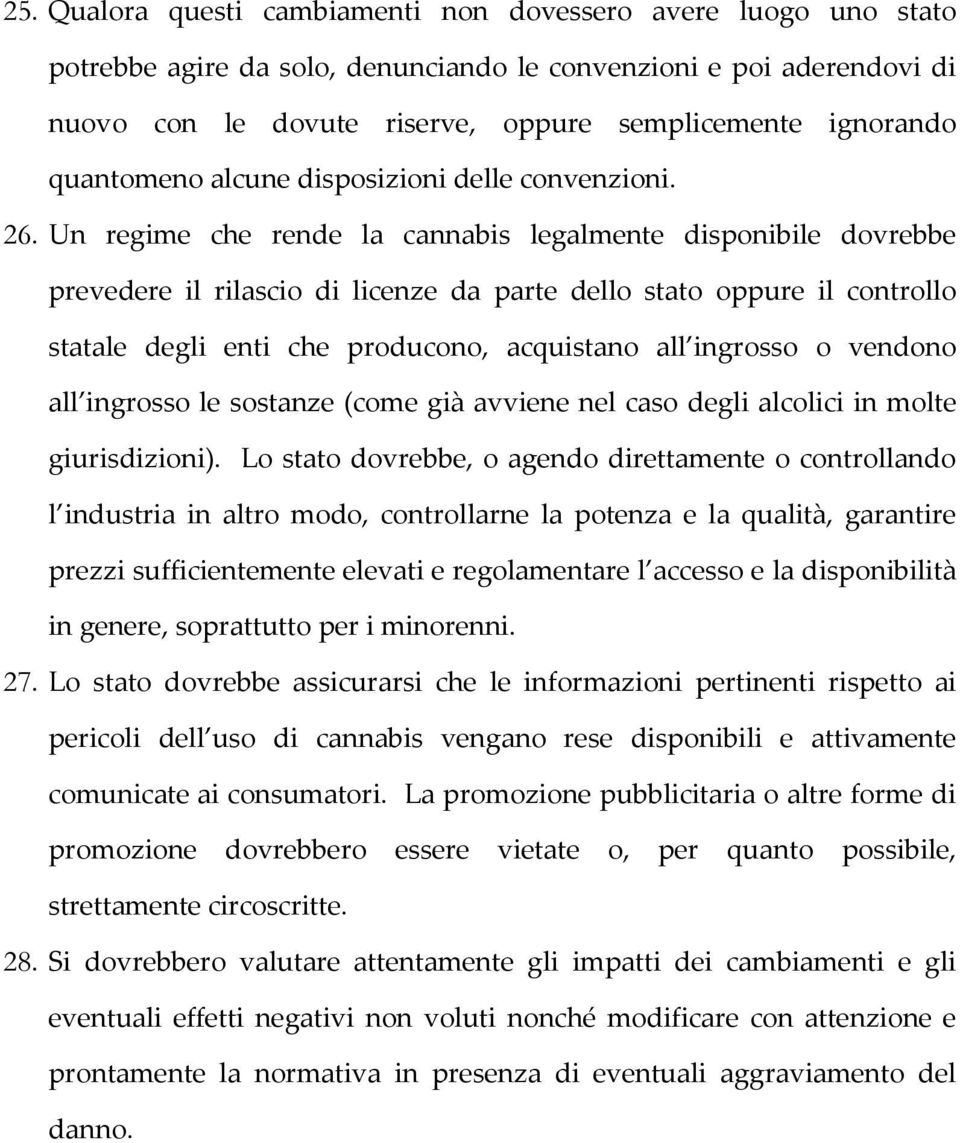 25. Qualora questi cambiamenti non dovessero avere luogo uno stato potrebbe agire da solo, denunciando le convenzioni e poi aderendovi di nuovo con le dovute riserve, oppure semplicemente ignorando quantomeno alcune disposizioni delle convenzioni.

26. Un regime che rende la cannabis legalmente disponibile dovrebbe prevedere il rilascio di licenze da parte dello stato oppure il controllo statale degli enti che producono, acquistano all ingrosso o vendono all ingrosso le sostanze (come già avviene nel caso degli alcolici in molte giurisdizioni). Lo stato dovrebbe, o agendo direttamente o controllando l industria in altro modo, controllarne la potenza e la qualità, garantire prezzi sufficientemente elevati e regolamentare l accesso e la disponibilità in genere, soprattutto per i minorenni.

27. Lo stato dovrebbe assicurarsi che le informazioni pertinenti rispetto ai pericoli dell uso di cannabis vengano rese disponibili e attivamente comunicate ai consumatori. La promozione pubblicitaria o altre forme di promozione dovrebbero essere vietate o, per quanto possibile, strettamente circoscritte.

28. Si dovrebbero valutare attentamente gli impatti dei cambiamenti e gli eventuali effetti negativi non voluti nonché modificare con attenzione e prontamente la normativa in presenza di eventuali aggraviamento del danno.